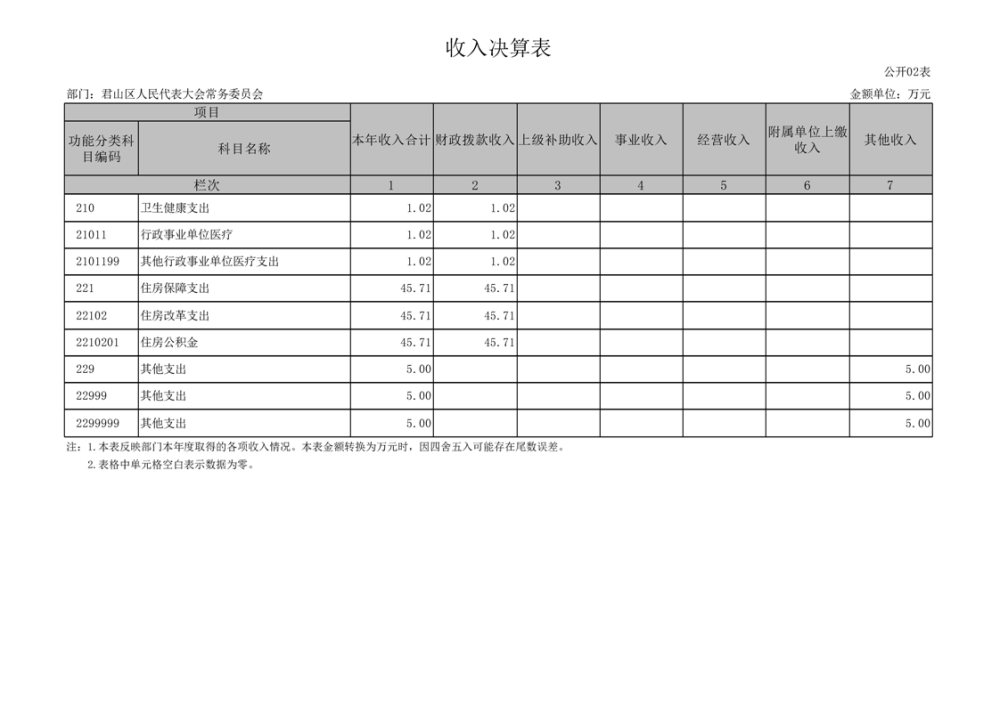 收入决算表

公开02表

部门：君山区人民代表大会常务委员会

金额单位：万元

| 项目 | | 本年收入合计 | 财政拨款收入 | 上级补助收入 | 事业收入 | 经营收入 | 附属单位上缴收入 | 其他收入 |
|---|---|---|---|---|---|---|---|---|
| 功能分类科目编码 | 科目名称 | | | | | | | |
| 栏次 | | 1 | 2 | 3 | 4 | 5 | 6 | 7 |
| 210 | 卫生健康支出 | 1.02 | 1.02 | | | | | |
| 21011 | 行政事业单位医疗 | 1.02 | 1.02 | | | | | |
| 2101199 | 其他行政事业单位医疗支出 | 1.02 | 1.02 | | | | | |
| 221 | 住房保障支出 | 45.71 | 45.71 | | | | | |
| 22102 | 住房改革支出 | 45.71 | 45.71 | | | | | |
| 2210201 | 住房公积金 | 45.71 | 45.71 | | | | | |
| 229 | 其他支出 | 5.00 | | | | | | 5.00 |
| 22999 | 其他支出 | 5.00 | | | | | | 5.00 |
| 2299999 | 其他支出 | 5.00 | | | | | | 5.00 |

注：1.本表反映部门本年度取得的各项收入情况。本表金额转换为万元时，因四舍五入可能存在尾数误差。
2.表格中单元格空白表示数据为零。